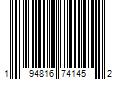 1 94816 74145 2